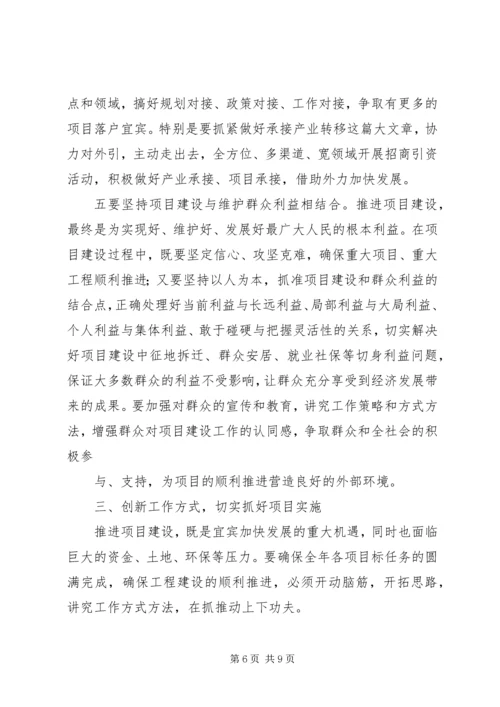 点和领域，搞好规划对接、政策对接、工作对接，争取有更多的项目落户宜宾。特别是要抓紧做好承接产业转移这篇大文章，协力对外引，主动走出去，全方位、多渠道、宽领域开展招商引资活动，积极做好产业承接、项目承接，借助外力加快发展。

五要坚持项目建设与维护群众利益相结合。推进项目建设，最终是为实现好、维护好、发展好最广大人民的根本利益。在项目建设过程中，既要坚定信心、攻坚克难，确保重大项目、重大工程顺利推进；又要坚持以人为本，抓准项目建设和群众利益的结合点，正确处理好当前利益与长远利益、局部利益与大局利益、个人利益与集体利益、敢于碰硬与把握灵活性的关系，切实解决好项目建设中征地拆迁、群众安居、就业社保等切身利益问题，保证大多数群众的利益不受影响，让群众充分享受到经济发展带来的成果。要加强对群众的宣传和教育，讲究工作策略和方式方法，增强群众对项目建设工作的认同感，争取群众和全社会的积极参

与、支持，为项目的顺利推进营造良好的外部环境。

三、创新工作方式，切实抓好项目实施

推进项目建设，既是宜宾加快发展的重大机遇，同时也面临巨大的资金、土地、环保等压力。要确保全年各项目标任务的圆满完成，确保工程建设的顺利推进，必须开动脑筋，开拓思路，讲究工作方式方法，在抓推动上下功夫。

第 6 页 共 9 页